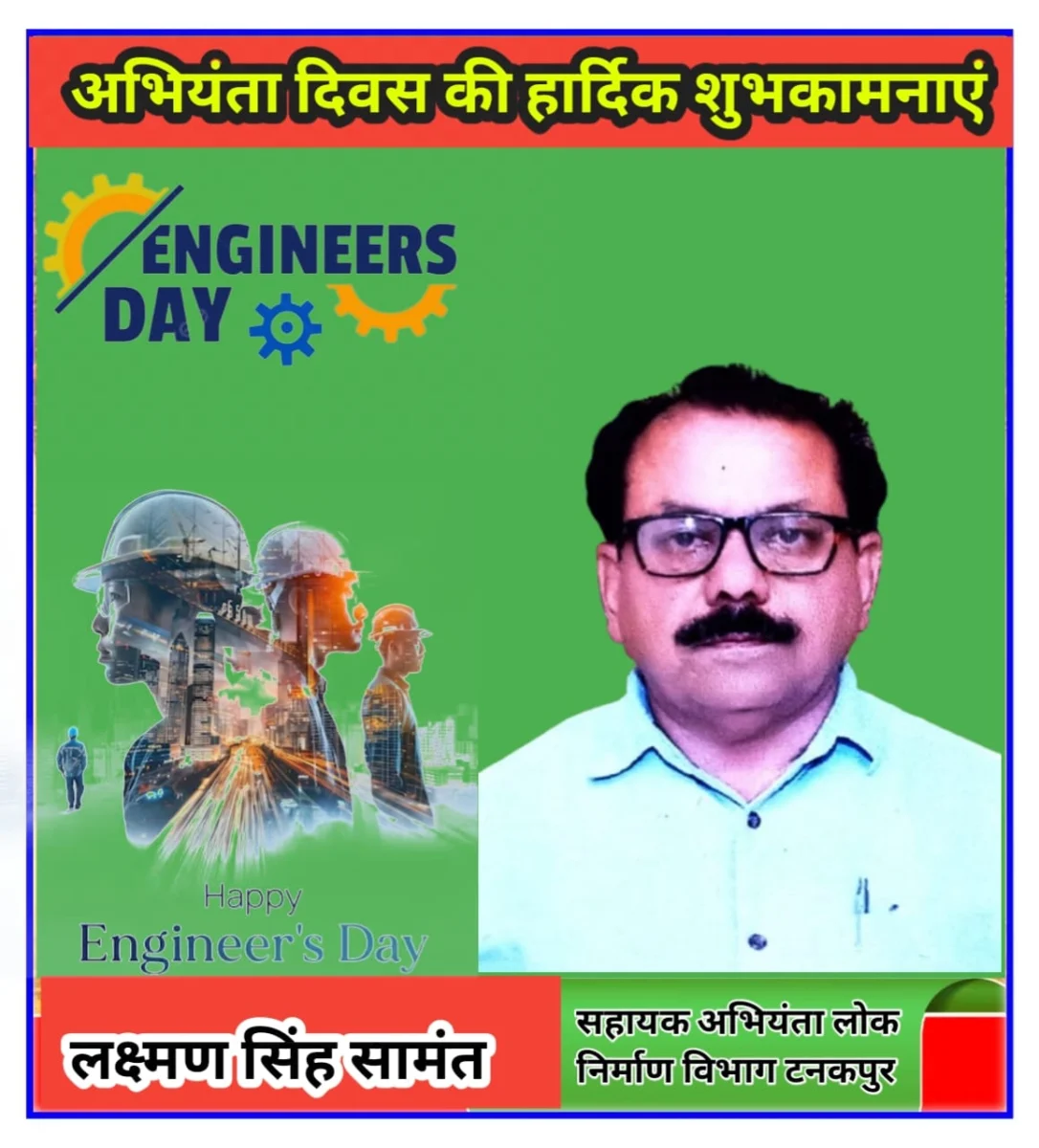 अभियंता दिवस की हार्दिक शुभकामनाएं

ENGINEERS DAY

Happy Engineer's Day

लक्ष्मण सिंह सामंत

सहायक अभियंता लोक निर्माण विभाग टनकपुर